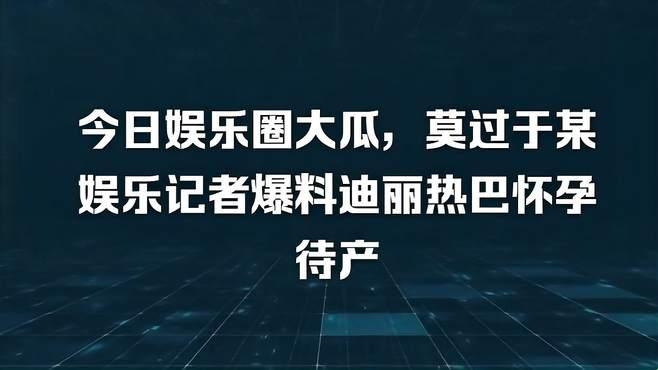 今日娱乐圈大瓜，莫过于某娱乐记者爆料迪丽热巴怀孕待产